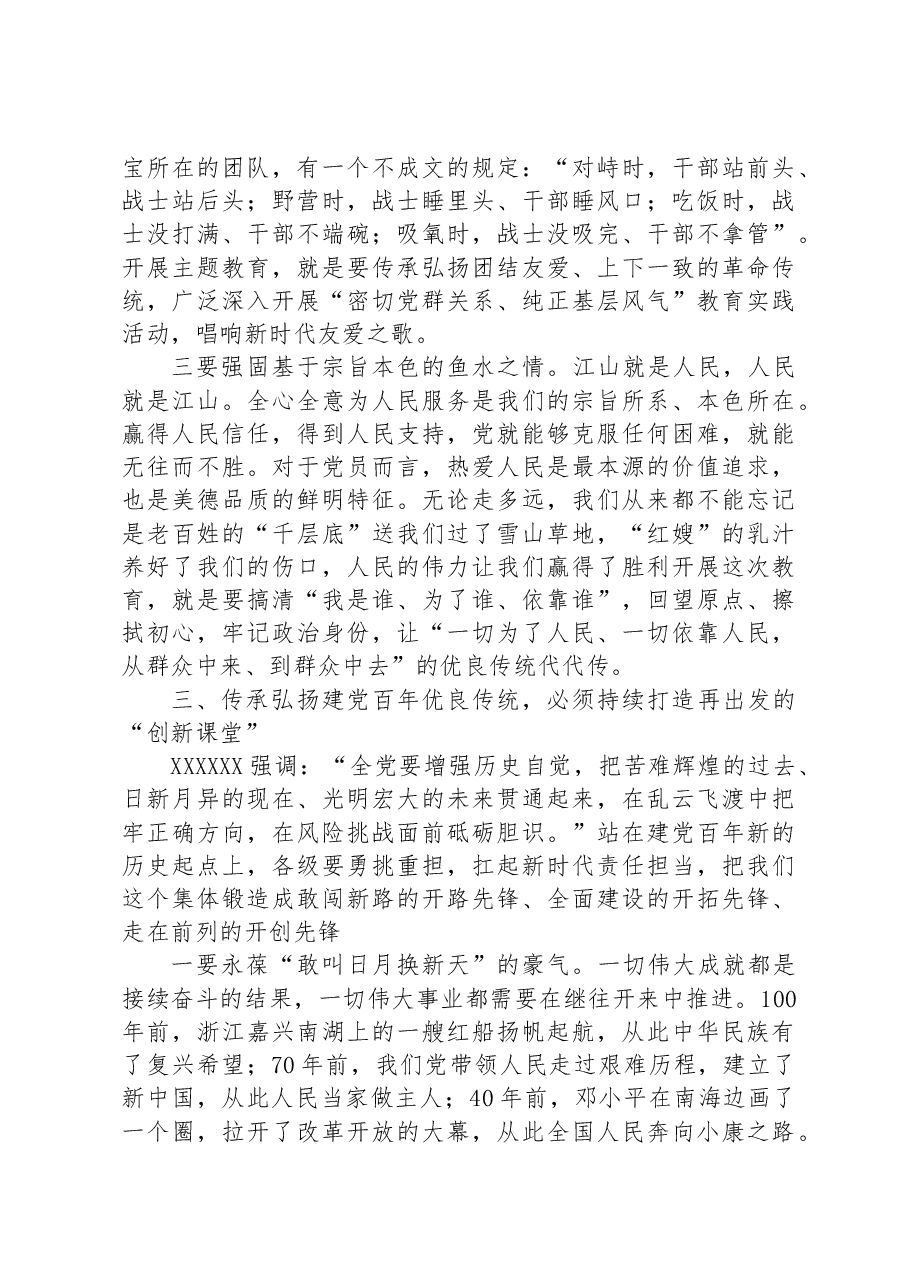 宝所在的团队，有一个不成文的规定：“对峙时，干部站前头、战士站后头；野营时，战士睡里头、干部睡风口；吃饭时，战士没打满、干部不端碗；吸氧时，战士没吸完、干部不拿管”。开展主题教育，就是要传承弘扬团结友爱、上下一致的革命传统，广泛深入开展“密切党群关系、纯正基层风气”教育实践活动，唱响新时代友爱之歌。

三要强固基于宗旨本色的鱼水之情。江山就是人民，人民就是江山。全心全意为人民服务是我们的宗旨所系、本色所在。赢得人民信任，得到人民支持，党就能够克服任何困难，就能无往而不胜。对于党员而言，热爱人民是最本源的价值追求，也是美德品质的鲜明特征。无论走多远，我们从来都不能忘记是老百姓的“千层底”送我们过了雪山草地，“红嫂”的乳汁养好了我们的伤口，人民的伟力让我们赢得了胜利开展这次教育，就是要搞清“我是谁、为了谁、依靠谁”，回望原点、擦拭初心，牢记政治身份，让“一切为了人民、一切依靠人民，从群众中来、到群众中去”的优良传统代代传。

三、传承弘扬建党百年优良传统，必须持续打造再出发的“创新课堂”

XXXXXX强调：“全党要增强历史自觉，把苦难辉煌的过去、日新月异的现在、光明宏大的未来贯通起来，在乱云飞渡中把牢正确方向，在风险挑战面前砥砺胆识。”站在建党百年新的历史起点上，各级要勇挑重担，扛起新时代责任担当，把我们这个集体锻造成敢闯新路的开路先锋、全面建设的开拓先锋、走在前列的开创先锋

一要永葆“敢叫日月换新天”的豪气。一切伟大成就都是接续奋斗的结果，一切伟大事业都需要在继往开来中推进。100年前，浙江嘉兴南湖上的一艘红船扬帆起航，从此中华民族有了复兴希望；70年前，我们党带领人民走过艰难历程，建立了新中国，从此人民当家做主人；40年前，邓小平在南海边画了一个圈，拉开了改革开放的大幕，从此全国人民奔向小康之路。